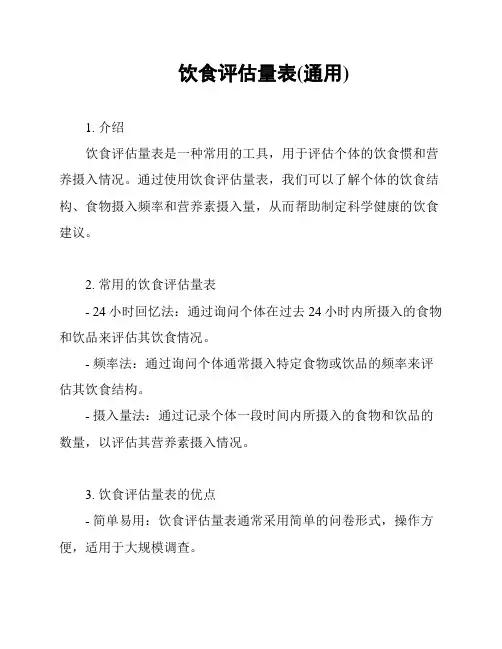 饮食评估量表(通用)

1. 介绍

饮食评估量表是一种常用的工具，用于评估个体的饮食惯和营养摄入情况。通过使用饮食评估量表，我们可以了解个体的饮食结构、食物摄入频率和营养素摄入量，从而帮助制定科学健康的饮食建议。

2. 常用的饮食评估量表

- 24 小时回忆法：通过询问个体在过去 24 小时内所摄入的食物和饮品来评估其饮食情况。

- 频率法：通过询问个体通常摄入特定食物或饮品的频率来评估其饮食结构。

- 摄入量法：通过记录个体一段时间内所摄入的食物和饮品的数量，以评估其营养素摄入情况。

3. 饮食评估量表的优点

- 简单易用：饮食评估量表通常采用简单的问卷形式，操作方便，适用于大规模调查。